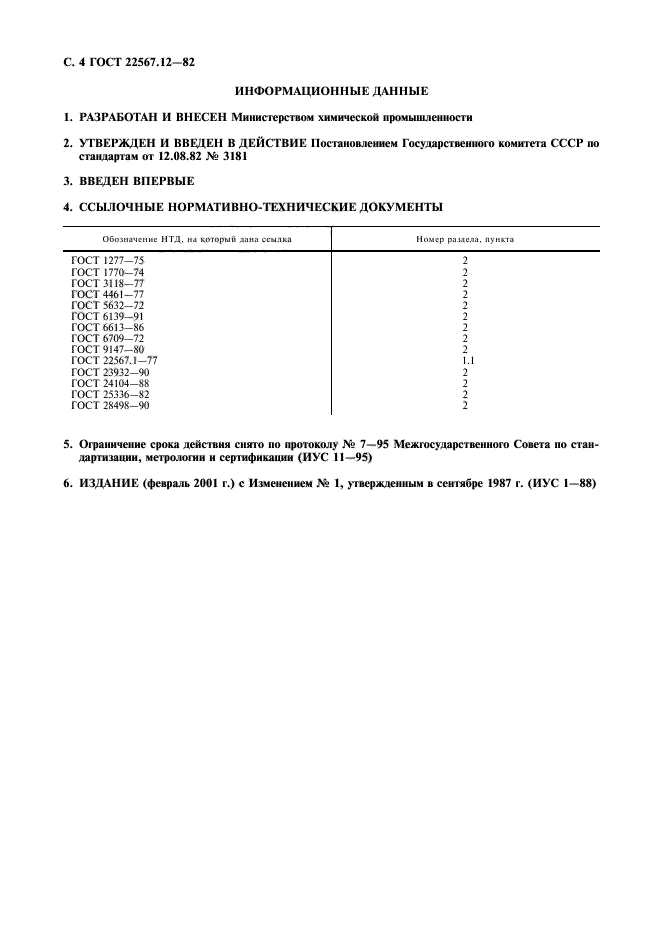 С. 4 ГОСТ 22567.12—82

ИНФОРМАЦИОННЫЕ ДАННЫЕ

1. РАЗРАБОТАН И ВНЕСЕН Министерством химической промышленности

2. УТВЕРЖДЕН И ВВЕДЕН В ДЕЙСТВИЕ Постановлением Государственного комитета СССР по стандартам от 12.08.82 № 3181

3. ВВЕДЕН ВПЕРВЫЕ

4. ССЫЛОЧНЫЕ НОРМАТИВНО-ТЕХНИЧЕСКИЕ ДОКУМЕНТЫ

| Обозначение НТД, на который дана ссылка | Номер раздела, пункта |
|---|---|
| ГОСТ 1277—75 | 2 |
| ГОСТ 1770—74 | 2 |
| ГОСТ 3118—77 | 2 |
| ГОСТ 4461—77 | 2 |
| ГОСТ 5632—72 | 2 |
| ГОСТ 6139—91 | 2 |
| ГОСТ 6613—86 | 2 |
| ГОСТ 6709—72 | 2 |
| ГОСТ 9147—80 | 2 |
| ГОСТ 22567.1—77 | 1.1 |
| ГОСТ 23932—90 | 2 |
| ГОСТ 24104—88 | 2 |
| ГОСТ 25336—82 | 2 |
| ГОСТ 28498—90 | 2 |

5. Ограничение срока действия снято по протоколу № 7—95 Межгосударственного Совета по стандартизации, метрологии и сертификации (ИУС 11—95)

6. ИЗДАНИЕ (февраль 2001 г.) с Изменением № 1, утвержденным в сентябре 1987 г. (ИУС 1—88)